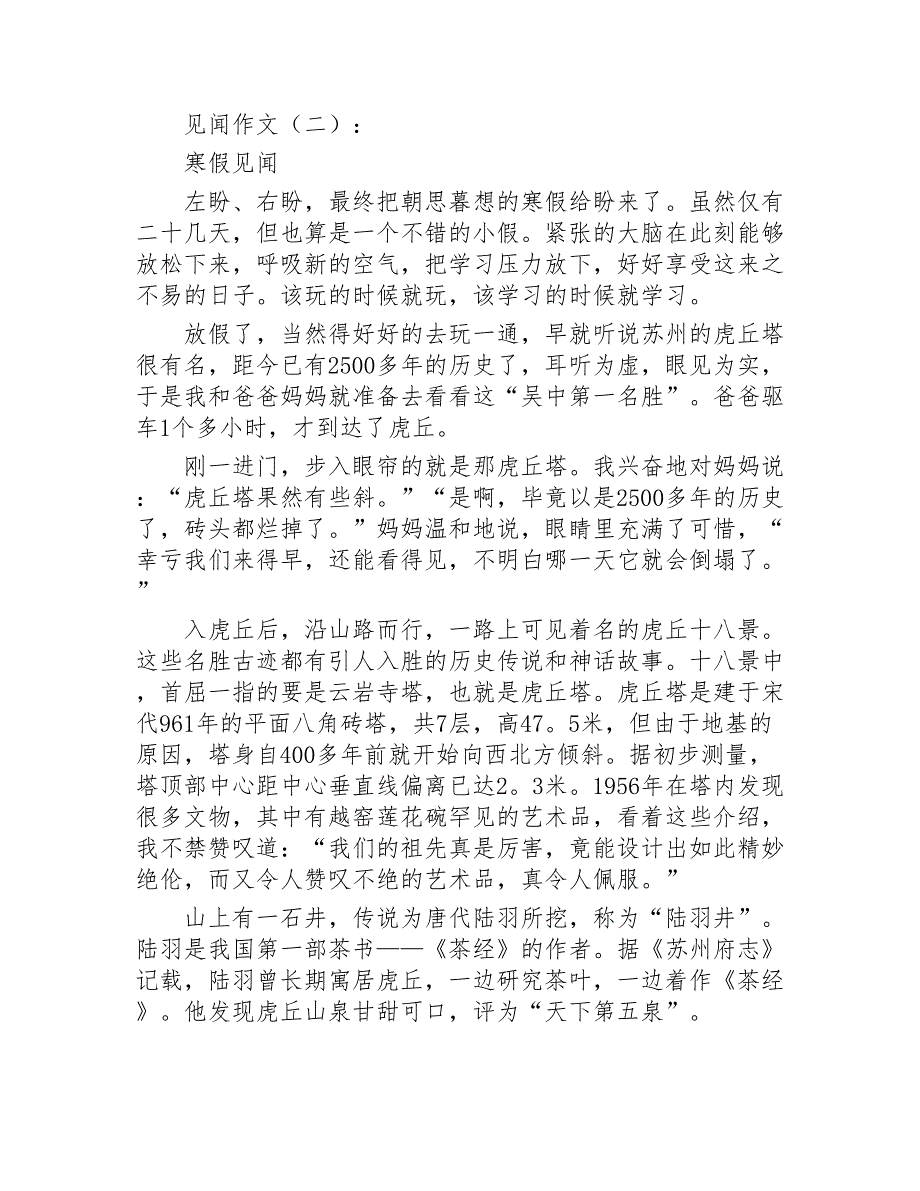 见闻作文（二）：

寒假见闻

左盼、右盼，最终把朝思暮想的寒假给盼来了。虽然仅有二十几天，但也算是一个不错的小假。紧张的大脑在此刻能够放松下来，呼吸新的空气，把学习压力放下，好好享受这来之不易的日子。该玩的时候就玩，该学习的时候就学习。

放假了，当然得好好的去玩一通，早就听说苏州的虎丘塔很有名，距今已有2500多年的历史了，耳听为虚，眼见为实，于是我和爸爸妈妈就准备去看看这“吴中第一名胜”。爸爸驱车1个多小时，才到达了虎丘。

刚一进门，步入眼帘的就是那虎丘塔。我兴奋地对妈妈说：“虎丘塔果然有些斜。”“是啊，毕竟以是2500多年的历史了，砖头都烂掉了。”妈妈温和地说，眼睛里充满了可惜，“幸亏我们来得早，还能看得见，不明白哪一天它就会倒塌了。”

入虎丘后，沿山路而行，一路上可见着名的虎丘十八景。这些名胜古迹都有引人入胜的历史传说和神话故事。十八景中，首屈一指的要是云岩寺塔，也就是虎丘塔。虎丘塔是建于宋代961年的平面八角砖塔，共7层，高47。5米，但由于地基的原因，塔身自400多年前就开始向西北方倾斜。据初步测量，塔顶部中心距中心垂直线偏离已达2。3米。1956年在塔内发现很多文物，其中有越窑莲花碗罕见的艺术品，看着这些介绍，我不禁赞叹道：“我们的祖先真是厉害，竟能设计出如此精妙绝伦，而又令人赞叹不绝的艺术品，真令人佩服。”

山上有一石井，传说为唐代陆羽所挖，称为“陆羽井”。陆羽是我国第一部茶书——《茶经》的作者。据《苏州府志》记载，陆羽曾长期寓居虎丘，一边研究茶叶，一边着作《茶经》。他发现虎丘山泉甘甜可口，评为“天下第五泉”。